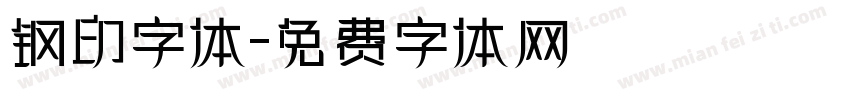 钢印字体-免费字体网

www.mian fei zi ti.com